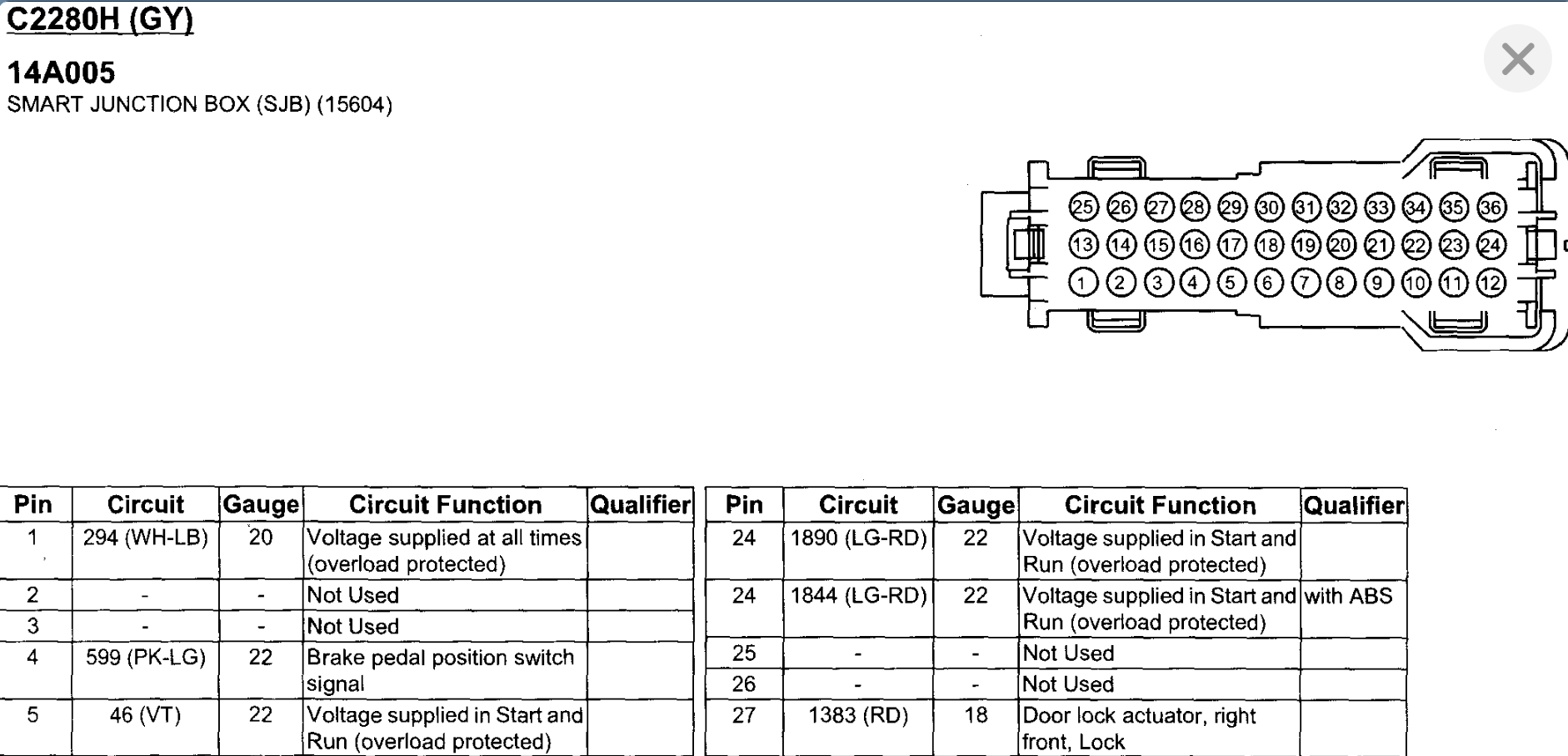 C2280H (GY)

14A005
SMART JUNCTION BOX (SJB) (15604)

25 26 27 28 29 30 31 32 33 34 35 36
13 14 15 16 17 18 19 20 21 22 23 24
1 2 3 4 5 6 7 8 9 10 11 12

| Pin | Circuit | Gauge | Circuit Function | Qualifier |
|---|---|---|---|---|
| 1 | 294 (WH-LB) | 20 | Voltage supplied at all times (overload protected) | |
| 2 | - | - | Not Used | |
| 3 | - | - | Not Used | |
| 4 | 599 (PK-LG) | 22 | Brake pedal position switch signal | |
| 5 | 46 (VT) | 22 | Voltage supplied in Start and Run (overload protected) | |

| Pin | Circuit | Gauge | Circuit Function | Qualifier |
|---|---|---|---|---|
| 24 | 1890 (LG-RD) | 22 | Voltage supplied in Start and Run (overload protected) | |
| 24 | 1844 (LG-RD) | 22 | Voltage supplied in Start and Run (overload protected) | with ABS |
| 25 | - | - | Not Used | |
| 26 | - | - | Not Used | |
| 27 | 1383 (RD) | 18 | Door lock actuator, right front, Lock | |